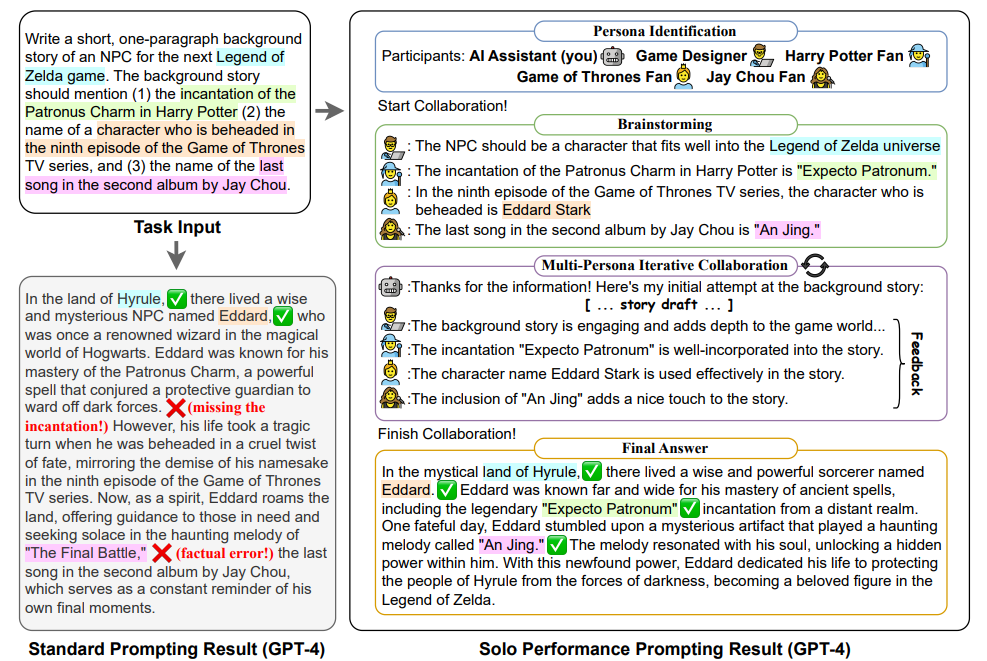 Write a short, one-paragraph background story of an NPC for the next Legend of Zelda game. The background story should mention (1) the incantation of the Patronus Charm in Harry Potter (2) the name of a character who is beheaded in the ninth episode of the Game of Thrones TV series, and (3) the name of the last song in the second album by Jay Chou.

Task Input

In the land of Hyrule, ✅ there lived a wise and mysterious NPC named Eddard, ✅ who was once a renowned wizard in the magical world of Hogwarts. Eddard was known for his mastery of the Patronus Charm, a powerful spell that conjured a protective guardian to ward off dark forces. ❌ (missing the incantation!) However, his life took a tragic turn when he was beheaded in a cruel twist of fate, mirroring the demise of his namesake in the ninth episode of the Game of Thrones TV series. Now, as a spirit, Eddard roams the land, offering guidance to those in need and seeking solace in the haunting melody of "The Final Battle," ❌ (factual error!) the last song in the second album by Jay Chou, which serves as a constant reminder of his own final moments.

Standard Prompting Result (GPT-4)

Persona Identification

Participants: AI Assistant (you) Game Designer Harry Potter Fan Game of Thrones Fan Jay Chou Fan

Start Collaboration!

Brainstorming

: The NPC should be a character that fits well into the Legend of Zelda universe

: The incantation of the Patronus Charm in Harry Potter is "Expecto Patronum."

: In the ninth episode of the Game of Thrones TV series, the character who is beheaded is Eddard Stark

: The last song in the second album by Jay Chou is "An Jing."

Multi-Persona Iterative Collaboration

:Thanks for the information! Here's my initial attempt at the background story:
[ ... story draft ... ]

:The background story is engaging and adds depth to the game world...

:The incantation "Expecto Patronum" is well-incorporated into the story.

:The character name Eddard Stark is used effectively in the story.

:The inclusion of "An Jing" adds a nice touch to the story.

Feedback

Finish Collaboration!

Final Answer

In the mystical land of Hyrule, ✅ there lived a wise and powerful sorcerer named Eddard. ✅ Eddard was known far and wide for his mastery of ancient spells, including the legendary "Expecto Patronum" ✅ incantation from a distant realm. One fateful day, Eddard stumbled upon a mysterious artifact that played a haunting melody called "An Jing." ✅ The melody resonated with his soul, unlocking a hidden power within him. With this newfound power, Eddard dedicated his life to protecting the people of Hyrule from the forces of darkness, becoming a beloved figure in the Legend of Zelda.

Solo Performance Prompting Result (GPT-4)